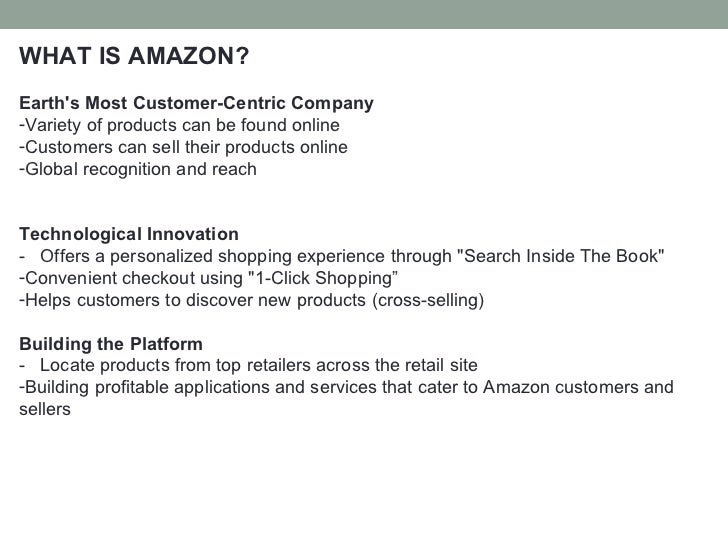 WHAT IS AMAZON?

Earth's Most Customer-Centric Company
-Variety of products can be found online
-Customers can sell their products online
-Global recognition and reach

Technological Innovation
- Offers a personalized shopping experience through "Search Inside The Book"
-Convenient checkout using "1-Click Shopping"
-Helps customers to discover new products (cross-selling)

Building the Platform
- Locate products from top retailers across the retail site
-Building profitable applications and services that cater to Amazon customers and sellers